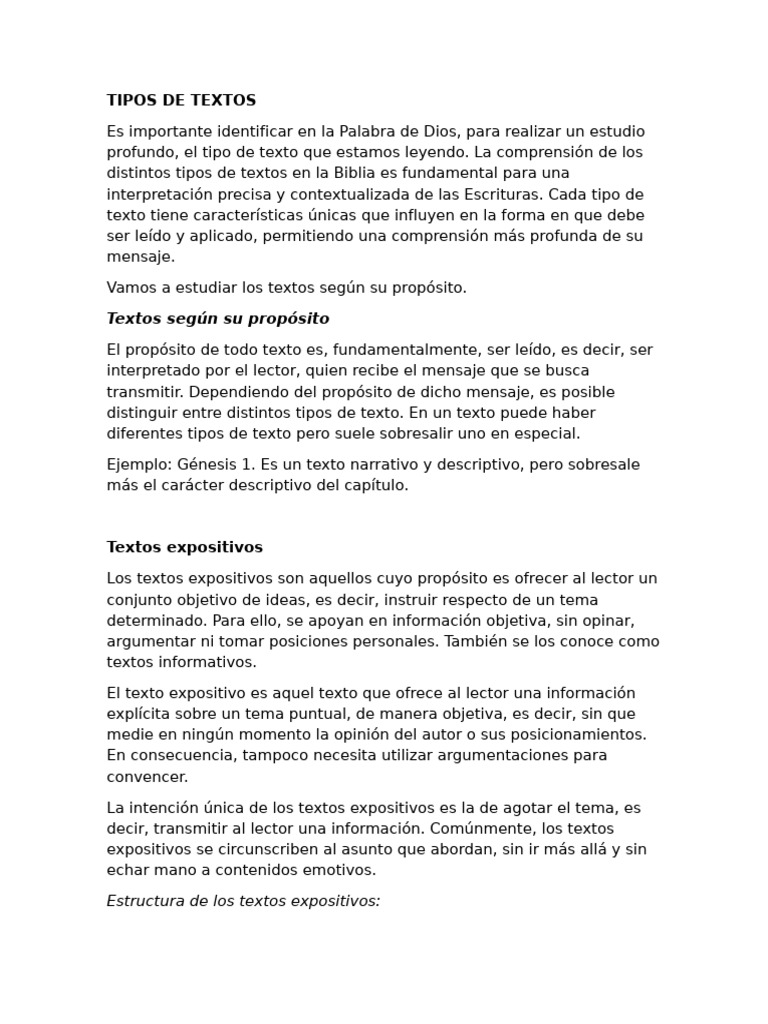 TIPOS DE TEXTOS

Es importante identificar en la Palabra de Dios, para realizar un estudio profundo, el tipo de texto que estamos leyendo. La comprensión de los distintos tipos de textos en la Biblia es fundamental para una interpretación precisa y contextualizada de las Escrituras. Cada tipo de texto tiene características únicas que influyen en la forma en que debe ser leído y aplicado, permitiendo una comprensión más profunda de su mensaje.

Vamos a estudiar los textos según su propósito.

Textos según su propósito

El propósito de todo texto es, fundamentalmente, ser leído, es decir, ser interpretado por el lector, quien recibe el mensaje que se busca transmitir. Dependiendo del propósito de dicho mensaje, es posible distinguir entre distintos tipos de texto. En un texto puede haber diferentes tipos de texto pero suele sobresalir uno en especial.

Ejemplo: Génesis 1. Es un texto narrativo y descriptivo, pero sobresale más el carácter descriptivo del capítulo.

Textos expositivos

Los textos expositivos son aquellos cuyo propósito es ofrecer al lector un conjunto objetivo de ideas, es decir, instruir respecto de un tema determinado. Para ello, se apoyan en información objetiva, sin opinar, argumentar ni tomar posiciones personales. También se los conoce como textos informativos.

El texto expositivo es aquel texto que ofrece al lector una información explícita sobre un tema puntual, de manera objetiva, es decir, sin que medie en ningún momento la opinión del autor o sus posicionamientos. En consecuencia, tampoco necesita utilizar argumentaciones para convencer.

La intención única de los textos expositivos es la de agotar el tema, es decir, transmitir al lector una información. Comúnmente, los textos expositivos se circunscriben al asunto que abordan, sin ir más allá y sin echar mano a contenidos emotivos.

Estructura de los textos expositivos: